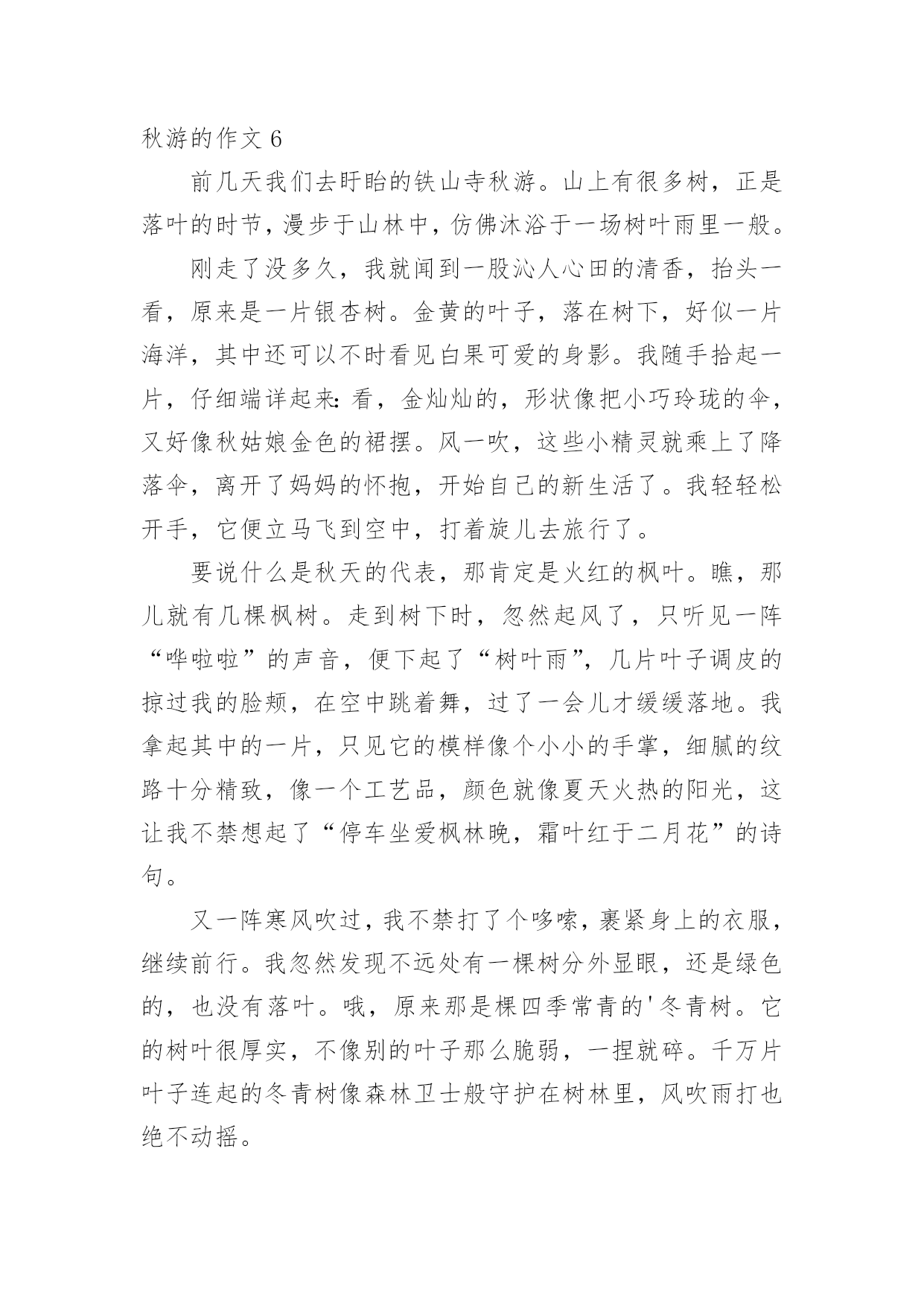 秋游的作文 6

前几天我们去盱眙的铁山寺秋游。山上有很多树，正是落叶的时节，漫步于山林中，仿佛沐浴于一场树叶雨里一般。

刚走了没多久，我就闻到一股沁人心田的清香，抬头一看，原来是一片银杏树。金黄的叶子，落在树下，好似一片海洋，其中还可以不时看见白果可爱的身影。我随手拾起一片，仔细端详起来：看，金灿灿的，形状像把小巧玲珑的伞，又好像秋姑娘金色的裙摆。风一吹，这些小精灵就乘上了降落伞，离开了妈妈的怀抱，开始自己的新生活了。我轻轻松开手，它便立马飞到空中，打着旋儿去旅行了。

要说什么是秋天的代表，那肯定是火红的枫叶。瞧，那儿就有几棵枫树。走到树下时，忽然起风了，只听见一阵“哗啦啦”的声音，便下起了“树叶雨”，几片叶子调皮的掠过我的脸颊，在空中跳着舞，过了一会儿才缓缓落地。我拿起其中的一片，只见它的模样像个小小的手掌，细腻的纹路十分精致，像一个工艺品，颜色就像夏天火热的阳光，这让我不禁想起了“停车坐爱枫林晚，霜叶红于二月花”的诗句。

又一阵寒风吹过，我不禁打了个哆嗦，裹紧身上的衣服，继续前行。我忽然发现不远处有一棵树分外显眼，还是绿色的，也没有落叶。哦，原来那是棵四季常青的'冬青树。它的树叶很厚实，不像别的叶子那么脆弱，一捏就碎。千万片叶子连起的冬青树像森林卫士般守护在树林里，风吹雨打也绝不动摇。